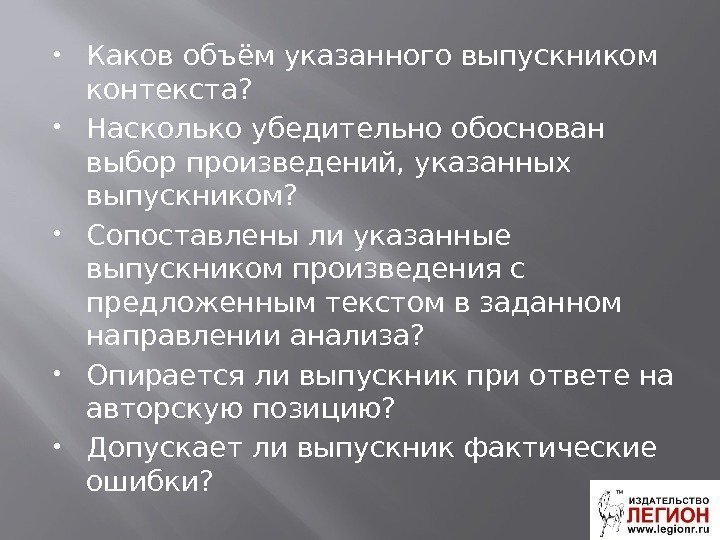 • Каков объём указанного выпускником контекста?

• Насколько убедительно обоснован выбор произведений, указанных выпускником?

• Сопоставлены ли указанные выпускником произведения с предложенным текстом в заданном направлении анализа?

• Опирается ли выпускник при ответе на авторскую позицию?

• Допускает ли выпускник фактические ошибки?

TM ИЗДАТЕЛЬСТВО ЛЕГИОН www.legionr.ru